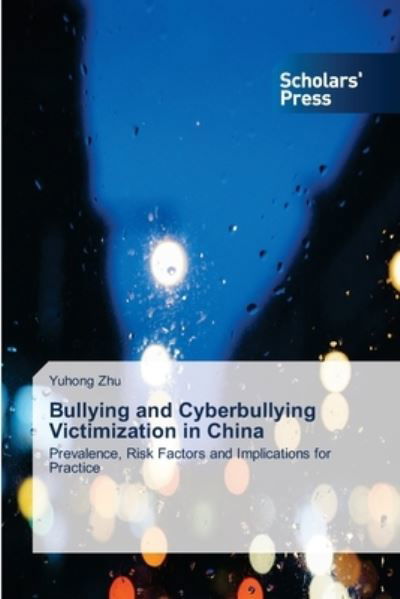 Scholars' Press

Yuhong Zhu

Bullying and Cyberbullying Victimization in China

Prevalence, Risk Factors and Implications for Practice